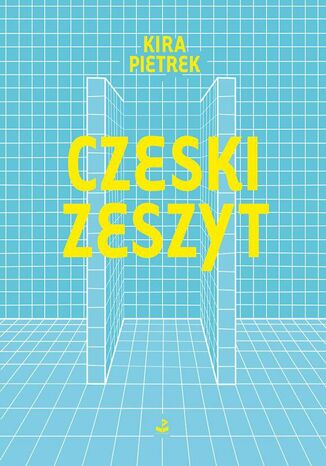 KIRA
PIETREK

CZESKI
ZESZYT